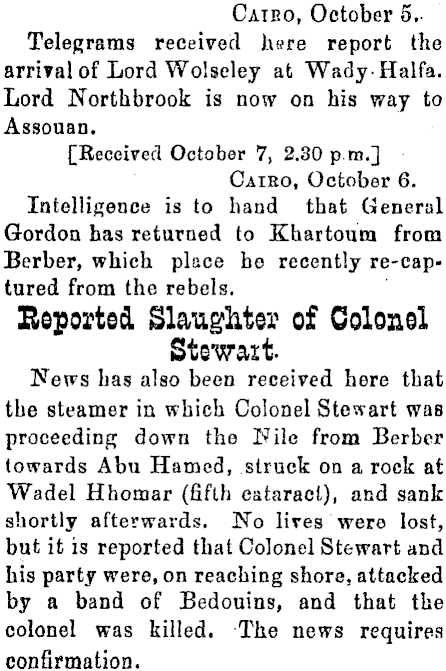 Cairo, October 5.

Telegrams received here report the arrival of Lord Wolseley at Wady Halfa. Lord Northbrook is now on his way to Assouan.

[Received October 7, 2.30 p.m.]

Cairo, October 6.

Intelligence is to hand that General Gordon has returned to Khartoum from Berber, which place he recently re-captured from the rebels.

Reported Slaughter of Colonel Stewart.

News has also been received here that the steamer in which Colonel Stewart was proceeding down the Nile from Berber towards Abu Hamed, struck on a rock at Wadel Hhomar (fifth cataract), and sank shortly afterwards. No lives were lost, but it is reported that Colonel Stewart and his party were, on reaching shore, attacked by a band of Bedouins, and that the colonel was killed. The news requires confirmation.